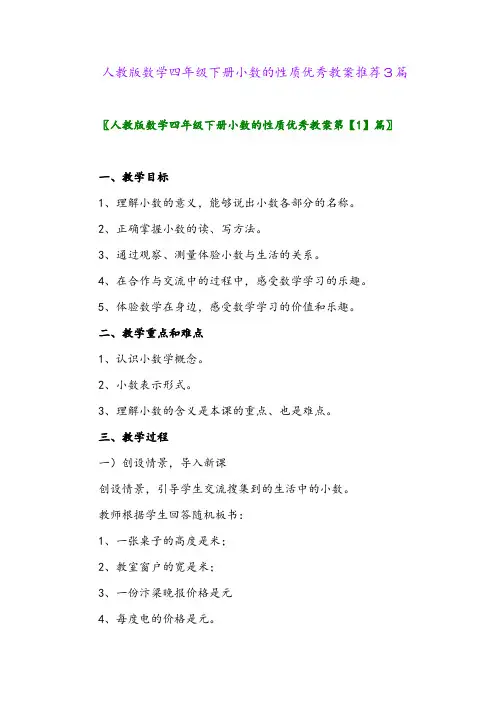 人教版数学四年级下册小数的性质优秀教案推荐3篇

〖人教版数学四年级下册小数的性质优秀教案第【1】篇〗

一、教学目标

1、理解小数的意义，能够说出小数各部分的名称。

2、正确掌握小数的读、写方法。

3、通过观察、测量体验小数与生活的关系。

4、在合作与交流中的过程中，感受数学学习的乐趣。

5、体验数学在身边，感受数学学习的价值和乐趣。

二、教学重点和难点

1、认识小数学概念。

2、小数表示形式。

3、理解小数的含义是本课的重点、也是难点。

三、教学过程

一）创设情景，导入新课

创设情景，引导学生交流搜集到的生活中的小数。

教师根据学生回答随机板书：

1、一张桌子的高度是米；

2、教室窗户的宽是米；

3、一份汴梁晚报价格是元

4、每度电的价格是元。